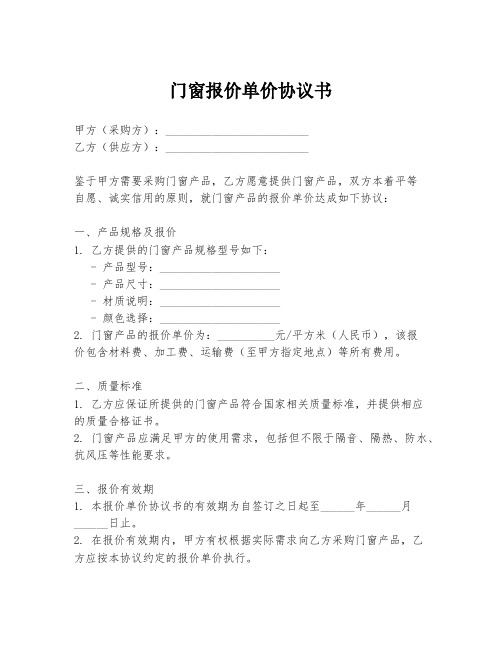 门窗报价单价协议书

甲方（采购方）：________________________
乙方（供应方）：________________________

鉴于甲方需要采购门窗产品，乙方愿意提供门窗产品，双方本着平等自愿、诚实信用的原则，就门窗产品的报价单价达成如下协议：

一、产品规格及报价
1. 乙方提供的门窗产品规格型号如下：
- 产品型号：____________________
- 产品尺寸：____________________
- 材质说明：____________________
- 颜色选择：____________________
2. 门窗产品的报价单价为：__________元/平方米（人民币），该报价包含材料费、加工费、运输费（至甲方指定地点）等所有费用。

二、质量标准
1. 乙方应保证所提供的门窗产品符合国家相关质量标准，并提供相应的质量合格证书。
2. 门窗产品应满足甲方的使用需求，包括但不限于隔音、隔热、防水、抗风压等性能要求。

三、报价有效期
1. 本报价单价协议书的有效期为自签订之日起至______年______月______日止。
2. 在报价有效期内，甲方有权根据实际需求向乙方采购门窗产品，乙方应按本协议约定的报价单价执行。